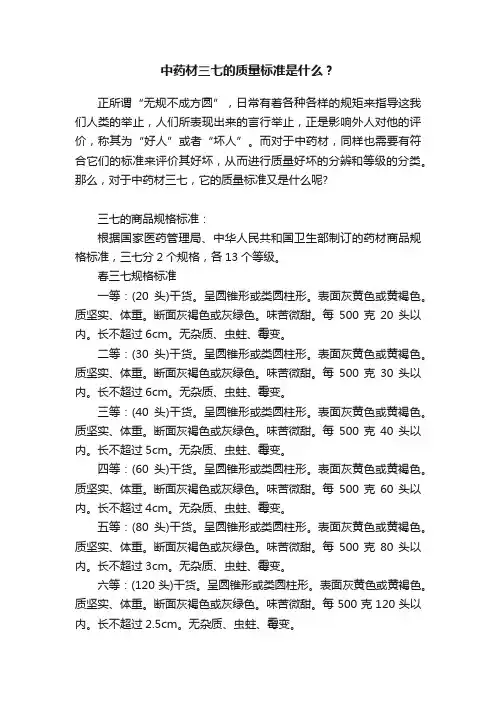 中药材三七的质量标准是什么？

正所谓“无规不成方圆”，日常有着各种各样的规矩来指导这我们人类的举止，人们所表现出来的言行举止，正是影响外人对他的评价，称其为“好人”或者“坏人”。而对于中药材，同样也需要有符合它们的标准来评价其好坏，从而进行质量好坏的分辨和等级的分类。那么，对于中药材三七，它的质量标准又是什么呢?

三七的商品规格标准：

根据国家医药管理局、中华人民共和国卫生部制订的药材商品规格标准，三七分 2 个规格，各 13 个等级。

春三七规格标准

一等：(20 头)干货。呈圆锥形或类圆柱形。表面灰黄色或黄褐色。质坚实、体重。断面灰褐色或灰绿色。味苦微甜。每 500 克 20 头以内。长不超过 6cm。无杂质、虫蛀、霉变。

二等：(30 头)干货。呈圆锥形或类圆柱形。表面灰黄色或黄褐色。质坚实、体重。断面灰褐色或灰绿色。味苦微甜。每 500 克 30 头以内。长不超过 6cm。无杂质、虫蛀、霉变。

三等：(40 头)干货。呈圆锥形或类圆柱形。表面灰黄色或黄褐色。质坚实、体重。断面灰褐色或灰绿色。味苦微甜。每 500 克 40 头以内。长不超过 5cm。无杂质、虫蛀、霉变。

四等：(60 头)干货。呈圆锥形或类圆柱形。表面灰黄色或黄褐色。质坚实、体重。断面灰褐色或灰绿色。味苦微甜。每 500 克 60 头以内。长不超过 4cm。无杂质、虫蛀、霉变。

五等：(80 头)干货。呈圆锥形或类圆柱形。表面灰黄色或黄褐色。质坚实、体重。断面灰褐色或灰绿色。味苦微甜。每 500 克 80 头以内。长不超过 3cm。无杂质、虫蛀、霉变。

六等：(120 头)干货。呈圆锥形或类圆柱形。表面灰黄色或黄褐色。质坚实、体重。断面灰褐色或灰绿色。味苦微甜。每 500 克 120 头以内。长不超过 2.5cm。无杂质、虫蛀、霉变。